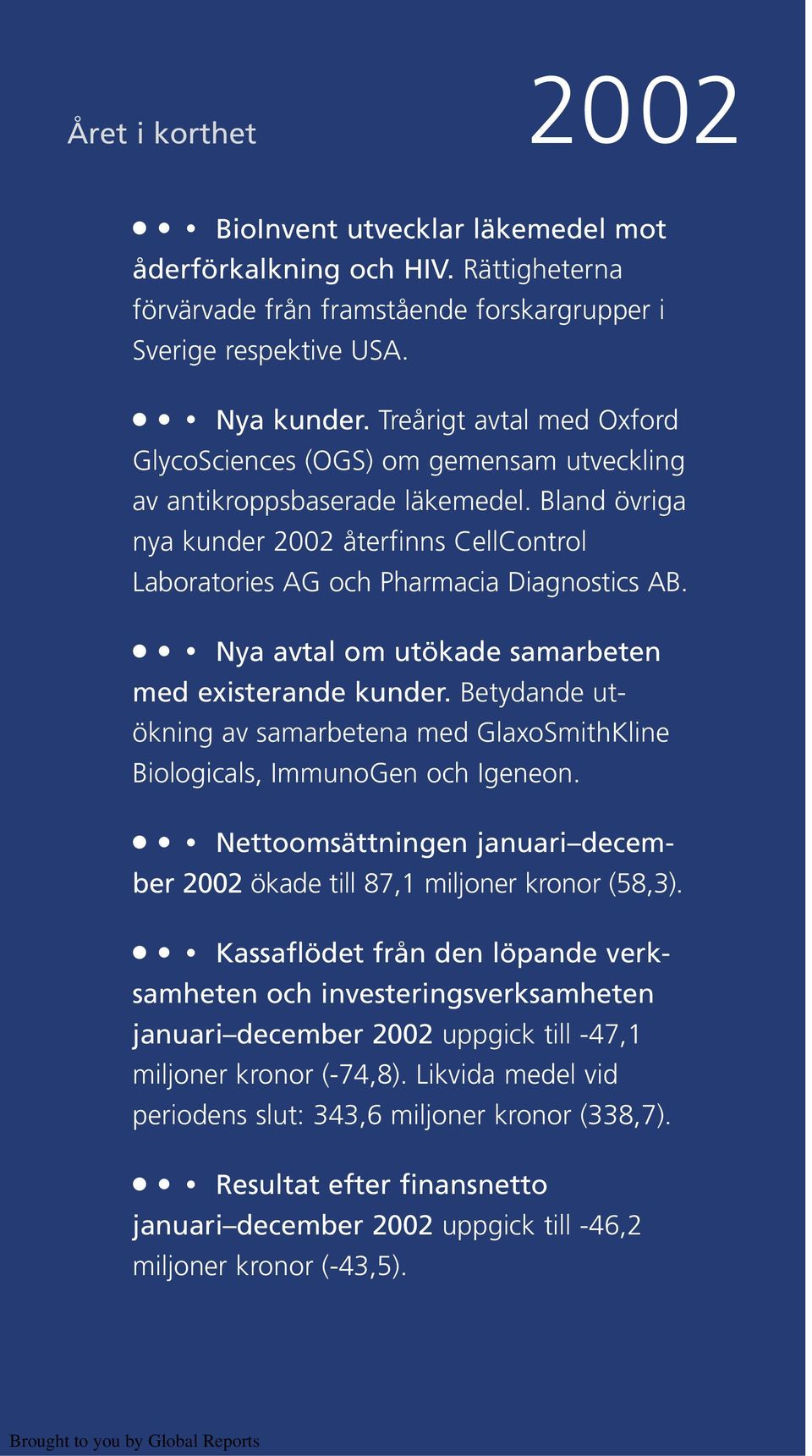 Året i korthet

2002

• • • BioInvent utvecklar läkemedel mot åderförkalkning och HIV. Rättigheterna förvärvade från framstående forskargrupper i Sverige respektive USA.

• • • Nya kunder. Treårigt avtal med Oxford GlycoSciences (OGS) om gemensam utveckling av antikroppsbaserade läkemedel. Bland övriga nya kunder 2002 återfinns CellControl Laboratories AG och Pharmacia Diagnostics AB.

• • • Nya avtal om utökade samarbeten med existerande kunder. Betydande utökning av samarbetena med GlaxoSmithKline Biologicals, ImmunoGen och Igeneon.

• • • Nettoomsättningen januari–december 2002 ökade till 87,1 miljoner kronor (58,3).

• • • Kassaflödet från den löpande verksamheten och investeringsverksamheten januari–december 2002 uppgick till -47,1 miljoner kronor (-74,8). Likvida medel vid periodens slut: 343,6 miljoner kronor (338,7).

• • • Resultat efter finansnetto januari–december 2002 uppgick till -46,2 miljoner kronor (-43,5).

Brought to you by Global Reports